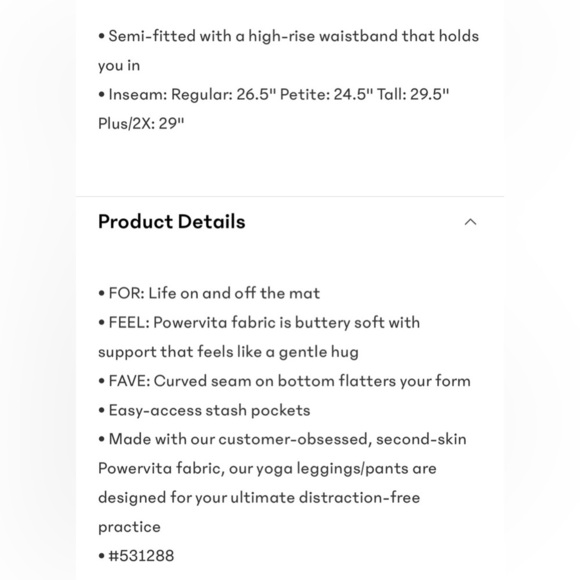 • Semi-fitted with a high-rise waistband that holds you in
• Inseam: Regular: 26.5" Petite: 24.5" Tall: 29.5" Plus/2X: 29"

Product Details

• FOR: Life on and off the mat
• FEEL: Powervita fabric is buttery soft with support that feels like a gentle hug
• FAVE: Curved seam on bottom flatters your form
• Easy-access stash pockets
• Made with our customer-obsessed, second-skin Powervita fabric, our yoga leggings/pants are designed for your ultimate distraction-free practice
• #531288